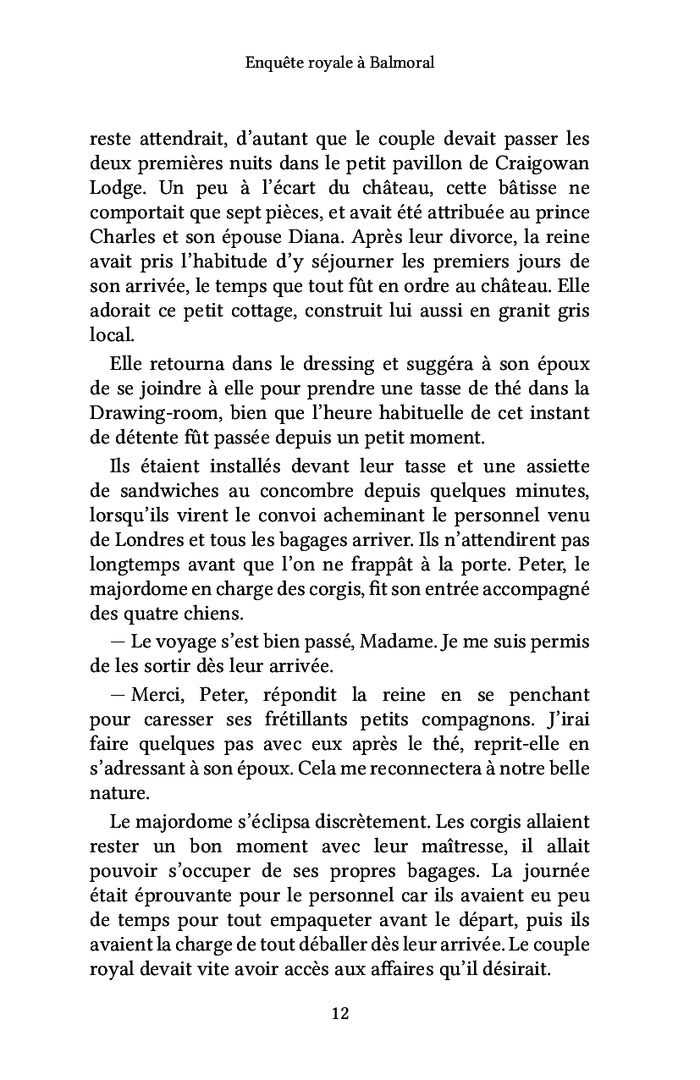 Enquête royale à Balmoral

reste attendrait, d'autant que le couple devait passer les deux premières nuits dans le petit pavillon de Craigowan Lodge. Un peu à l'écart du château, cette bâtisse ne comportait que sept pièces, et avait été attribuée au prince Charles et son épouse Diana. Après leur divorce, la reine avait pris l'habitude d'y séjourner les premiers jours de son arrivée, le temps que tout fût en ordre au château. Elle adorait ce petit cottage, construit lui aussi en granit gris local.

Elle retourna dans le dressing et suggéra à son époux de se joindre à elle pour prendre une tasse de thé dans la Drawing-room, bien que l'heure habituelle de cet instant de détente fût passée depuis un petit moment.

Ils étaient installés devant leur tasse et une assiette de sandwiches au concombre depuis quelques minutes, lorsqu'ils virent le convoi acheminant le personnel venu de Londres et tous les bagages arriver. Ils n'attendirent pas longtemps avant que l'on ne frappât à la porte. Peter, le majordome en charge des corgis, fit son entrée accompagné des quatre chiens.

— Le voyage s'est bien passé, Madame. Je me suis permis de les sortir dès leur arrivée.

— Merci, Peter, répondit la reine en se penchant pour caresser ses frétillants petits compagnons. J'irai faire quelques pas avec eux après le thé, reprit-elle en s'adressant à son époux. Cela me reconnectera à notre belle nature.

Le majordome s'éclipsa discrètement. Les corgis allaient rester un bon moment avec leur maîtresse, il allait pouvoir s'occuper de ses propres bagages. La journée était éprouvante pour le personnel car ils avaient eu peu de temps pour tout empaqueter avant le départ, puis ils avaient la charge de tout déballer dès leur arrivée. Le couple royal devait vite avoir accès aux affaires qu'il désirait.

12